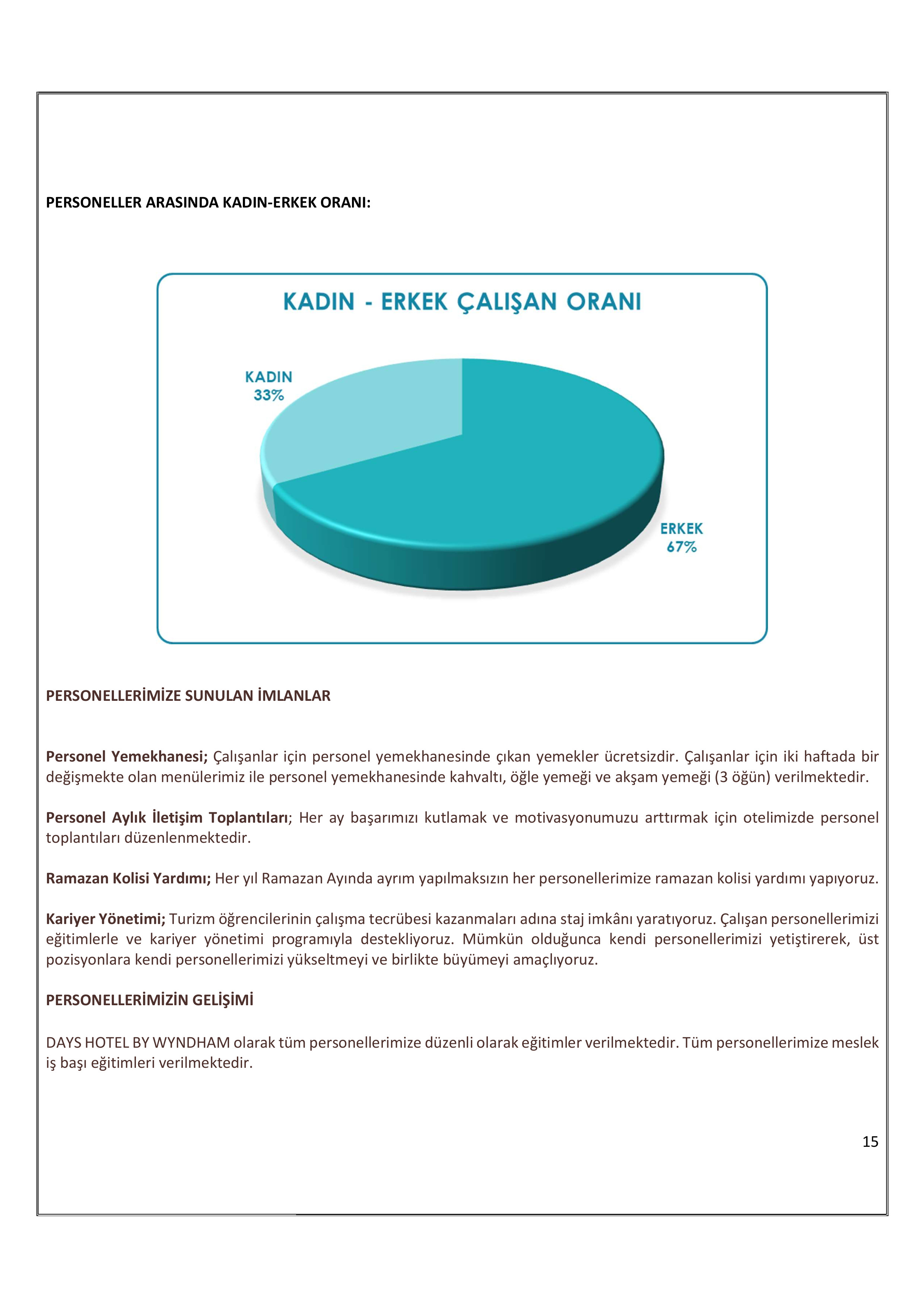 PERSONELLER ARASINDA KADIN-ERKEK ORANI:

KADIN - ERKEK ÇALIŞAN ORANI

KADIN
33%

ERKEK
67%

PERSONELLERİMİZE SUNULAN İMLANLAR

Personel Yemekhanesi; Çalışanlar için personel yemekhanesinde çıkan yemekler ücretsizdir. Çalışanlar için iki haftada bir değişmekte olan menülerimiz ile personel yemekhanesinde kahvaltı, öğle yemeği ve akşam yemeği (3 öğün) verilmektedir.

Personel Aylık İletişim Toplantıları; Her ay başarımızı kutlamak ve motivasyonumuzu arttırmak için otelimizde personel toplantıları düzenlenmektedir.

Ramazan Kolisi Yardımı; Her yıl Ramazan Ayında ayrım yapılmaksızın her personellerimize ramazan kolisi yardımı yapıyoruz.

Kariyer Yönetimi; Turizm öğrencilerinin çalışma tecrübesi kazanmaları adına staj imkânı yaratıyoruz. Çalışan personellerimizi eğitimlerle ve kariyer yönetimi programıyla destekliyoruz. Mümkün olduğunca kendi personellerimizi yetiştirerek, üst pozisyonlara kendi personellerimizi yükseltmeyi ve birlikte büyümeyi amaçlıyoruz.

PERSONELLERİMİZİN GELİŞİMİ

DAYS HOTEL BY WYNDHAM olarak tüm personellerimize düzenli olarak eğitimler verilmektedir. Tüm personellerimize meslek iş başı eğitimleri verilmektedir.

15